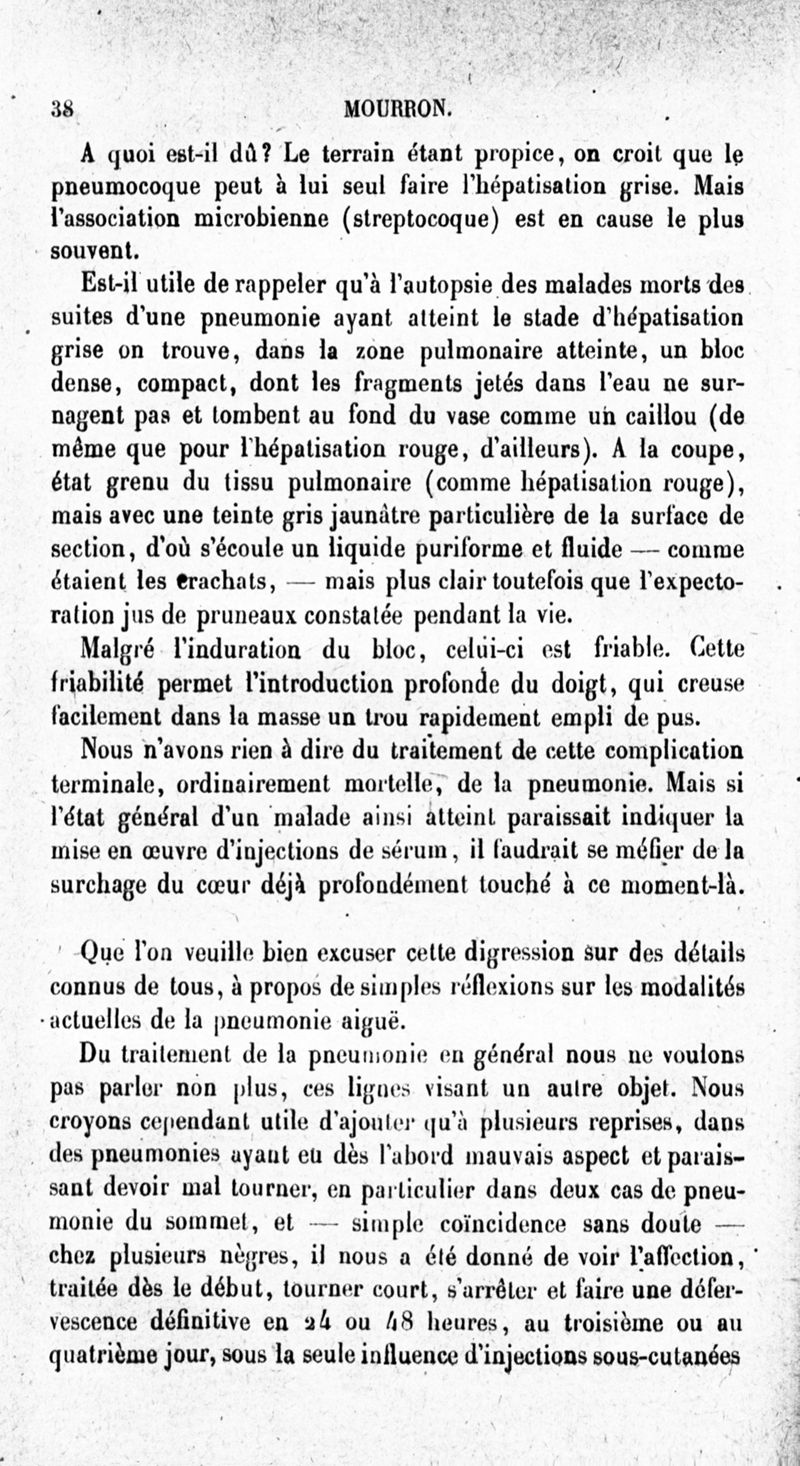 38 MOURRON.

A quoi est-il dû? Le terrain étant propice, on croit que le pneumocoque peut à lui seul faire l'hépatisation grise. Mais l'association microbienne (streptocoque) est en cause le plus souvent.

Est-il utile de rappeler qu'à l'autopsie des malades morts des suites d'une pneumonie ayant atteint le stade d'hépatisation grise on trouve, dans la zone pulmonaire atteinte, un bloc dense, compact, dont les fragments jetés dans l'eau ne surnagent pas et tombent au fond du vase comme un caillou (de même que pour l'hépatisation rouge, d'ailleurs). A la coupe, état grenu du tissu pulmonaire (comme hépatisation rouge), mais avec une teinte gris jaunâtre particulière de la surface de section, d'où s'écoule un liquide puriforme et fluide — comme étaient les crachats, — mais plus clair toutefois que l'expectoration jus de pruneaux constatée pendant la vie.

Malgré l'induration du bloc, celui-ci est friable. Cette friabilité permet l'introduction profonde du doigt, qui creuse facilement dans la masse un trou rapidement empli de pus.

Nous n'avons rien à dire du traitement de cette complication terminale, ordinairement mortelle, de la pneumonie. Mais si l'état général d'un malade ainsi atteint paraissait indiquer la mise en œuvre d'injections de sérum, il faudrait se méfier de la surchage du cœur déjà profondément touché à ce moment-là.

Que l'on veuille bien excuser cette digression sur des détails connus de tous, à propos de simples réflexions sur les modalités actuelles de la pneumonie aiguë.

Du traitement de la pneumonie en général nous ne voulons pas parler non plus, ces lignes visant un autre objet. Nous croyons cependant utile d'ajouter qu'à plusieurs reprises, dans des pneumonies ayant eu dès l'abord mauvais aspect et paraissant devoir mal tourner, en particulier dans deux cas de pneumonie du sommet, et — simple coïncidence sans doute — chez plusieurs nègres, il nous a été donné de voir l'affection, traitée dès le début, tourner court, s'arrêter et faire une défervescence définitive en 24 ou 48 heures, au troisième ou au quatrième jour, sous la seule influence d'injections sous-cutanées